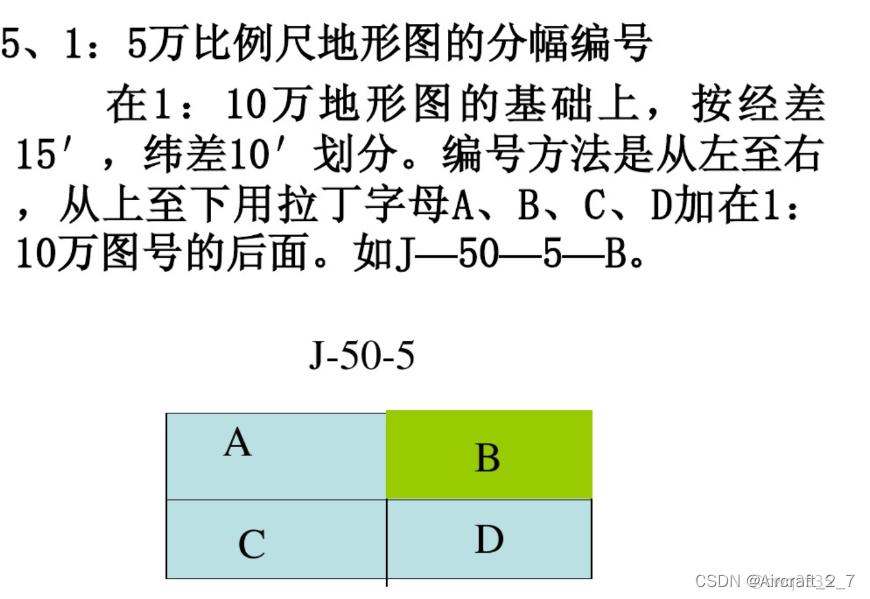 5、1：5万比例尺地形图的分幅编号

在1：10万地形图的基础上，按经差15′，纬差10′划分。编号方法是从左至右，从上至下用拉丁字母A、B、C、D加在1：10万图号的后面。如J—50—5—B。

J-50-5

| A | B |
|---|---|
| C | D |

CSDN @Aircraft_2_7